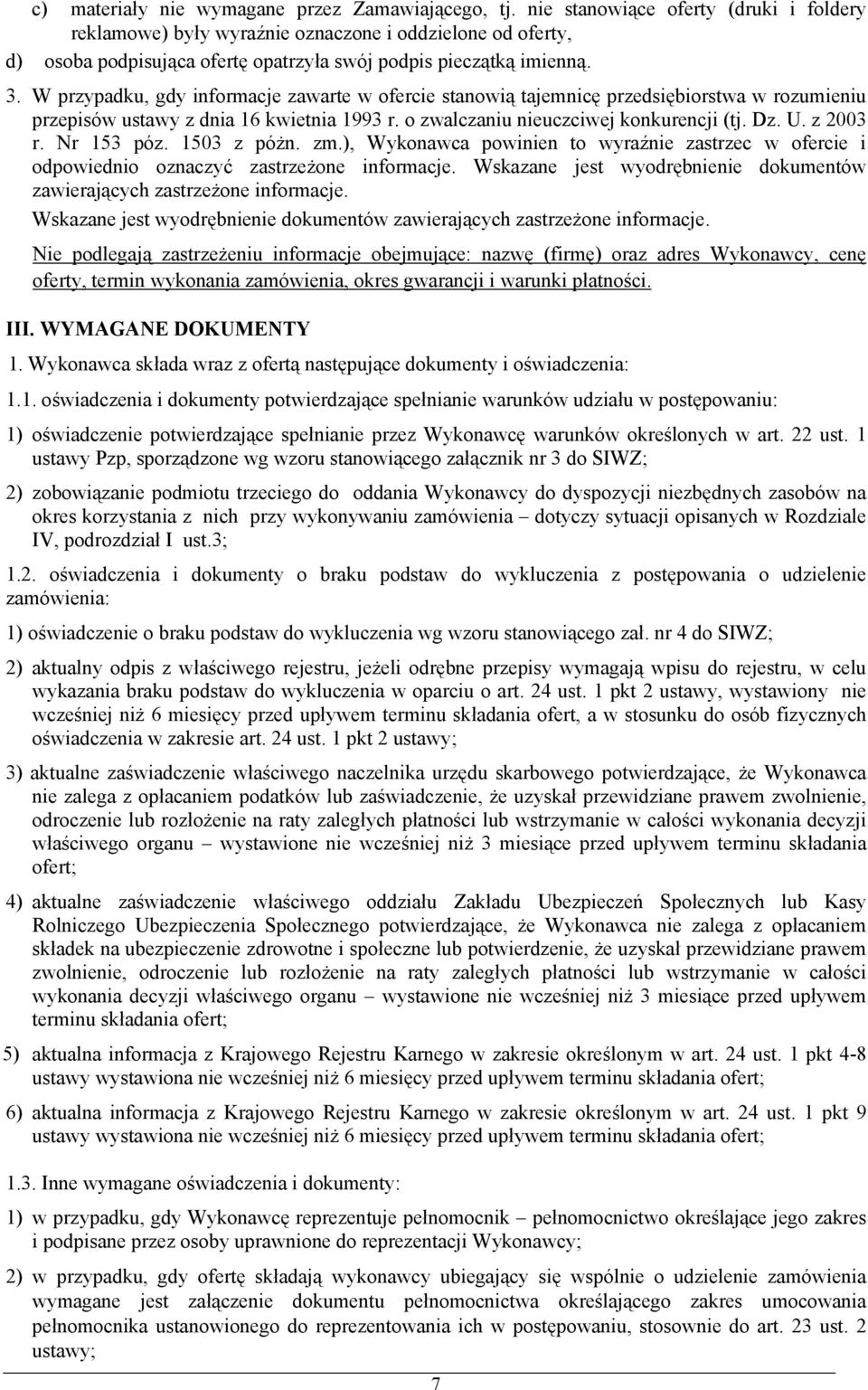 c) materiały nie wymagane przez Zamawiającego, tj. nie stanowiące oferty (druki i foldery reklamowe) były wyraźnie oznaczone i oddzielone od oferty,

d) osoba podpisująca ofertę opatrzyła swój podpis pieczątką imienną.

3. W przypadku, gdy informacje zawarte w ofercie stanowią tajemnicę przedsiębiorstwa w rozumieniu przepisów ustawy z dnia 16 kwietnia 1993 r. o zwalczaniu nieuczciwej konkurencji (tj. Dz. U. z 2003 r. Nr 153 póz. 1503 z późn. zm.), Wykonawca powinien to wyraźnie zastrzec w ofercie i odpowiednio oznaczyć zastrzeżone informacje. Wskazane jest wyodrębnienie dokumentów zawierających zastrzeżone informacje.

Wskazane jest wyodrębnienie dokumentów zawierających zastrzeżone informacje.

Nie podlegają zastrzeżeniu informacje obejmujące: nazwę (firmę) oraz adres Wykonawcy, cenę oferty, termin wykonania zamówienia, okres gwarancji i warunki płatności.

III. WYMAGANE DOKUMENTY

1. Wykonawca składa wraz z ofertą następujące dokumenty i oświadczenia:

1.1. oświadczenia i dokumenty potwierdzające spełnianie warunków udziału w postępowaniu:

1) oświadczenie potwierdzające spełnianie przez Wykonawcę warunków określonych w art. 22 ust. 1 ustawy Pzp, sporządzone wg wzoru stanowiącego załącznik nr 3 do SIWZ;

2) zobowiązanie podmiotu trzeciego do oddania Wykonawcy do dyspozycji niezbędnych zasobów na okres korzystania z nich przy wykonywaniu zamówienia – dotyczy sytuacji opisanych w Rozdziale IV, podrozdział I ust.3;

1.2. oświadczenia i dokumenty o braku podstaw do wykluczenia z postępowania o udzielenie zamówienia:

1) oświadczenie o braku podstaw do wykluczenia wg wzoru stanowiącego zał. nr 4 do SIWZ;

2) aktualny odpis z właściwego rejestru, jeżeli odrębne przepisy wymagają wpisu do rejestru, w celu wykazania braku podstaw do wykluczenia w oparciu o art. 24 ust. 1 pkt 2 ustawy, wystawiony nie wcześniej niż 6 miesięcy przed upływem terminu składania ofert, a w stosunku do osób fizycznych oświadczenia w zakresie art. 24 ust. 1 pkt 2 ustawy;

3) aktualne zaświadczenie właściwego naczelnika urzędu skarbowego potwierdzające, że Wykonawca nie zalega z opłacaniem podatków lub zaświadczenie, że uzyskał przewidziane prawem zwolnienie, odroczenie lub rozłożenie na raty zaległych płatności lub wstrzymanie w całości wykonania decyzji właściwego organu – wystawione nie wcześniej niż 3 miesiące przed upływem terminu składania ofert;

4) aktualne zaświadczenie właściwego oddziału Zakładu Ubezpieczeń Społecznych lub Kasy Rolniczego Ubezpieczenia Społecznego potwierdzające, że Wykonawca nie zalega z opłacaniem składek na ubezpieczenie zdrowotne i społeczne lub potwierdzenie, że uzyskał przewidziane prawem zwolnienie, odroczenie lub rozłożenie na raty zaległych płatności lub wstrzymanie w całości wykonania decyzji właściwego organu – wystawione nie wcześniej niż 3 miesiące przed upływem terminu składania ofert;

5) aktualna informacja z Krajowego Rejestru Karnego w zakresie określonym w art. 24 ust. 1 pkt 4-8 ustawy wystawiona nie wcześniej niż 6 miesięcy przed upływem terminu składania ofert;

6) aktualna informacja z Krajowego Rejestru Karnego w zakresie określonym w art. 24 ust. 1 pkt 9 ustawy wystawiona nie wcześniej niż 6 miesięcy przed upływem terminu składania ofert;

1.3. Inne wymagane oświadczenia i dokumenty:

1) w przypadku, gdy Wykonawcę reprezentuje pełnomocnik – pełnomocnictwo określające jego zakres i podpisane przez osoby uprawnione do reprezentacji Wykonawcy;

2) w przypadku, gdy ofertę składają wykonawcy ubiegający się wspólnie o udzielenie zamówienia wymagane jest załączenie dokumentu pełnomocnictwa określającego zakres umocowania pełnomocnika ustanowionego do reprezentowania ich w postępowaniu, stosownie do art. 23 ust. 2 ustawy;

7